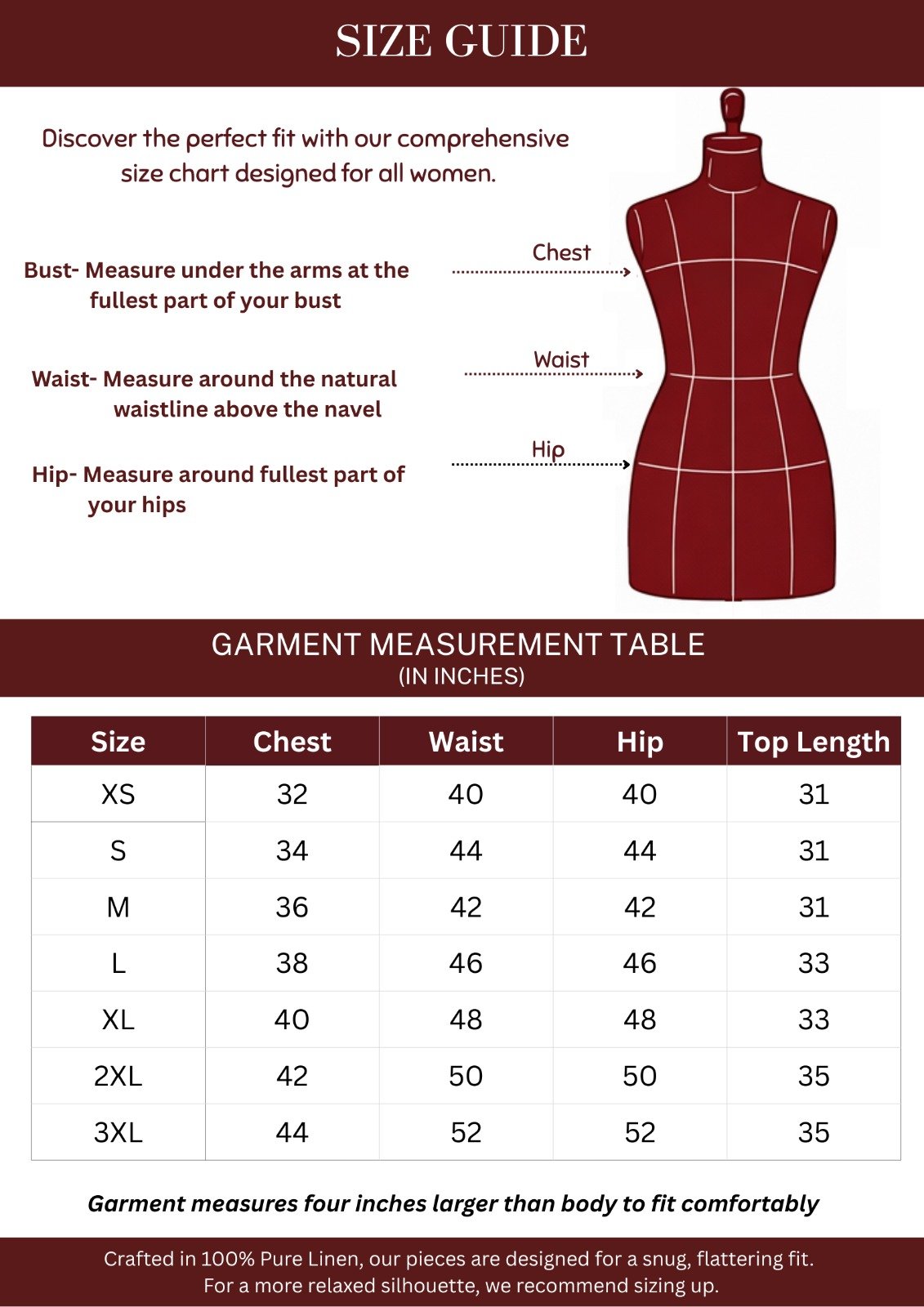 SIZE GUIDE

Discover the perfect fit with our comprehensive size chart designed for all women.

Bust- Measure under the arms at the fullest part of your bust

Waist- Measure around the natural waistline above the navel

Hip- Measure around fullest part of your hips

Chest

Waist

Hip

GARMENT MEASUREMENT TABLE
(IN INCHES)

| Size | Chest | Waist | Hip | Top Length |
|---|---|---|---|---|
| XS | 32 | 40 | 40 | 31 |
| S | 34 | 44 | 44 | 31 |
| M | 36 | 42 | 42 | 31 |
| L | 38 | 46 | 46 | 33 |
| XL | 40 | 48 | 48 | 33 |
| 2XL | 42 | 50 | 50 | 35 |
| 3XL | 44 | 52 | 52 | 35 |

Garment measures four inches larger than body to fit comfortably

Crafted in 100% Pure Linen, our pieces are designed for a snug, flattering fit. For a more relaxed silhouette, we recommend sizing up.